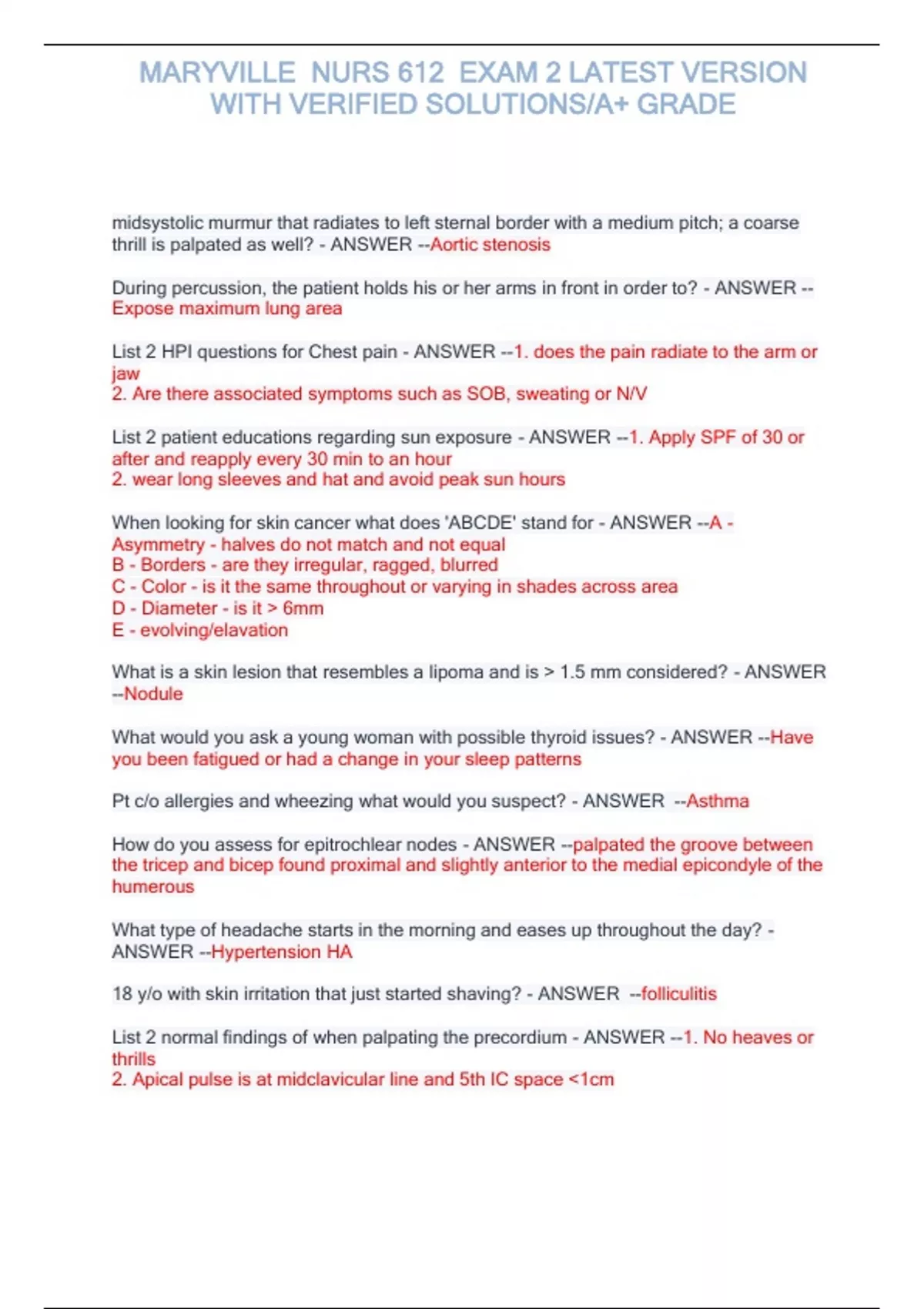 MARYVILLE NURS 612 EXAM 2 LATEST VERSION WITH VERIFIED SOLUTIONS/A+ GRADE

midsystolic murmur that radiates to left sternal border with a medium pitch; a coarse thrill is palpated as well? - ANSWER --Aortic stenosis

During percussion, the patient holds his or her arms in front in order to? - ANSWER --Expose maximum lung area

List 2 HPI questions for Chest pain - ANSWER --1. does the pain radiate to the arm or jaw
2. Are there associated symptoms such as SOB, sweating or N/V

List 2 patient educations regarding sun exposure - ANSWER --1. Apply SPF of 30 or after and reapply every 30 min to an hour
2. wear long sleeves and hat and avoid peak sun hours

When looking for skin cancer what does 'ABCDE' stand for - ANSWER --A - Asymmetry - halves do not match and not equal
B - Borders - are they irregular, ragged, blurred
C - Color - is it the same throughout or varying in shades across area
D - Diameter - is it > 6mm
E - evolving/elavation

What is a skin lesion that resembles a lipoma and is > 1.5 mm considered? - ANSWER --Nodule

What would you ask a young woman with possible thyroid issues? - ANSWER --Have you been fatigued or had a change in your sleep patterns

Pt c/o allergies and wheezing what would you suspect? - ANSWER --Asthma

How do you assess for epitrochlear nodes - ANSWER --palpated the groove between the tricep and bicep found proximal and slightly anterior to the medial epicondyle of the humerous

What type of headache starts in the morning and eases up throughout the day? - ANSWER --Hypertension HA

18 y/o with skin irritation that just started shaving? - ANSWER --folliculitis

List 2 normal findings of when palpating the precordium - ANSWER --1. No heaves or thrills
2. Apical pulse is at midclavicular line and 5th IC space <1cm